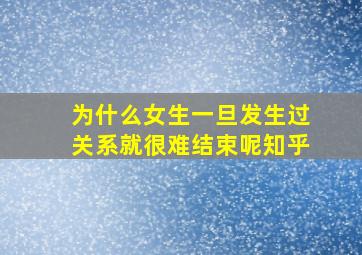 为什么女生一旦发生过关系就很难结束呢知乎